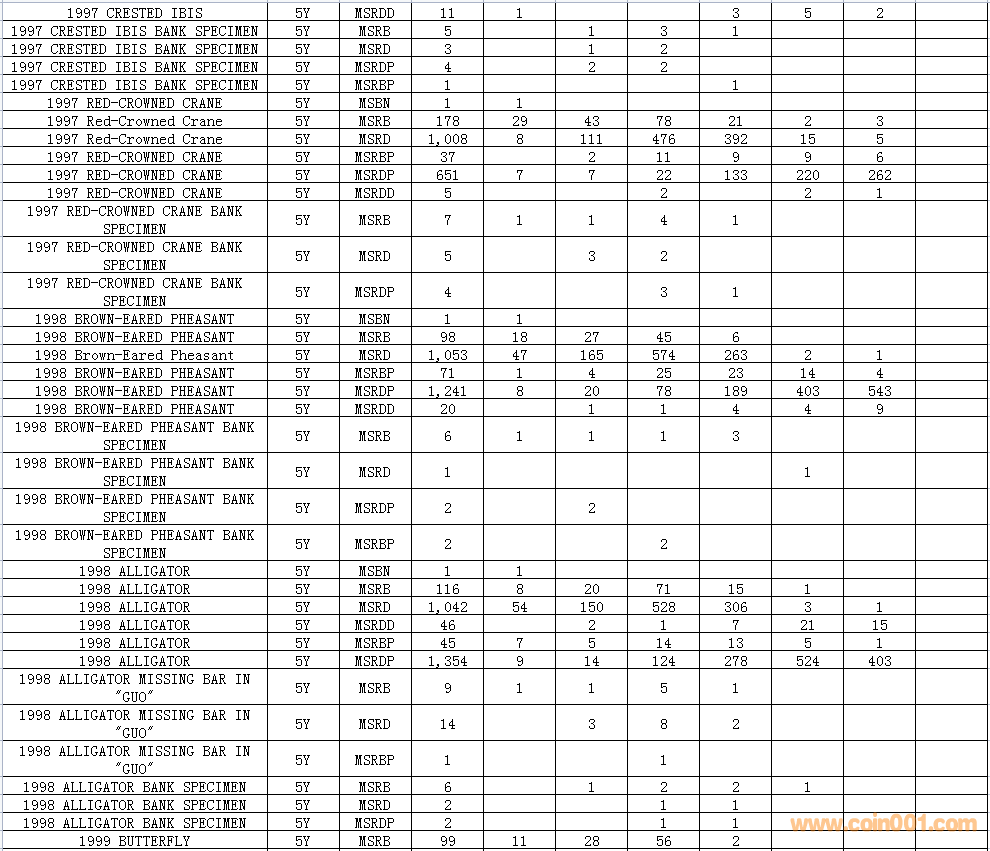 | | | | | | | | | | | |
|---|---|---|---|---|---|---|---|---|---|---|
| 1997 CRESTED IBIS | 5Y | MSRDD | 11 | 1 | | | 3 | 5 | 2 | |
| 1997 CRESTED IBIS BANK SPECIMEN | 5Y | MSRB | 5 | | 1 | 3 | 1 | | | |
| 1997 CRESTED IBIS BANK SPECIMEN | 5Y | MSRD | 3 | | 1 | 2 | | | | |
| 1997 CRESTED IBIS BANK SPECIMEN | 5Y | MSRDP | 4 | | 2 | 2 | | | | |
| 1997 CRESTED IBIS BANK SPECIMEN | 5Y | MSRBP | 1 | | | | 1 | | | |
| 1997 RED-CROWNED CRANE | 5Y | MSBN | 1 | 1 | | | | | | |
| 1997 Red-Crowned Crane | 5Y | MSRB | 178 | 29 | 43 | 78 | 21 | 2 | 3 | |
| 1997 Red-Crowned Crane | 5Y | MSRD | 1,008 | 8 | 111 | 476 | 392 | 15 | 5 | |
| 1997 RED-CROWNED CRANE | 5Y | MSRBP | 37 | | 2 | 11 | 9 | 9 | 6 | |
| 1997 RED-CROWNED CRANE | 5Y | MSRDP | 651 | 7 | 7 | 22 | 133 | 220 | 262 | |
| 1997 RED-CROWNED CRANE | 5Y | MSRDD | 5 | | | 2 | | 2 | 1 | |
| 1997 RED-CROWNED CRANE BANK SPECIMEN | 5Y | MSRB | 7 | 1 | 1 | 4 | 1 | | | |
| 1997 RED-CROWNED CRANE BANK SPECIMEN | 5Y | MSRD | 5 | | 3 | 2 | | | | |
| 1997 RED-CROWNED CRANE BANK SPECIMEN | 5Y | MSRDP | 4 | | | 3 | 1 | | | |
| 1998 BROWN-EARED PHEASANT | 5Y | MSBN | 1 | 1 | | | | | | |
| 1998 BROWN-EARED PHEASANT | 5Y | MSRB | 98 | 18 | 27 | 45 | 6 | | | |
| 1998 Brown-Eared Pheasant | 5Y | MSRD | 1,053 | 47 | 165 | 574 | 263 | 2 | 1 | |
| 1998 BROWN-EARED PHEASANT | 5Y | MSRBP | 71 | 1 | 4 | 25 | 23 | 14 | 4 | |
| 1998 BROWN-EARED PHEASANT | 5Y | MSRDP | 1,241 | 8 | 20 | 78 | 189 | 403 | 543 | |
| 1998 BROWN-EARED PHEASANT | 5Y | MSRDD | 20 | | 1 | 1 | 4 | 4 | 9 | |
| 1998 BROWN-EARED PHEASANT BANK SPECIMEN | 5Y | MSRB | 6 | 1 | 1 | 1 | 3 | | | |
| 1998 BROWN-EARED PHEASANT BANK SPECIMEN | 5Y | MSRD | 1 | | | | | 1 | | |
| 1998 BROWN-EARED PHEASANT BANK SPECIMEN | 5Y | MSRDP | 2 | | 2 | | | | | |
| 1998 BROWN-EARED PHEASANT BANK SPECIMEN | 5Y | MSRBP | 2 | | | 2 | | | | |
| 1998 ALLIGATOR | 5Y | MSBN | 1 | 1 | | | | | | |
| 1998 ALLIGATOR | 5Y | MSRB | 116 | 8 | 20 | 71 | 15 | 1 | | |
| 1998 ALLIGATOR | 5Y | MSRD | 1,042 | 54 | 150 | 528 | 306 | 3 | 1 | |
| 1998 ALLIGATOR | 5Y | MSRDD | 46 | | 2 | 1 | 7 | 21 | 15 | |
| 1998 ALLIGATOR | 5Y | MSRBP | 45 | 7 | 5 | 14 | 13 | 5 | 1 | |
| 1998 ALLIGATOR | 5Y | MSRDP | 1,354 | 9 | 14 | 124 | 278 | 524 | 403 | |
| 1998 ALLIGATOR MISSING BAR IN "GUO" | 5Y | MSRB | 9 | 1 | 1 | 5 | 1 | | | |
| 1998 ALLIGATOR MISSING BAR IN "GUO" | 5Y | MSRD | 14 | | 3 | 8 | 2 | | | |
| 1998 ALLIGATOR MISSING BAR IN "GUO" | 5Y | MSRBP | 1 | | | 1 | | | | |
| 1998 ALLIGATOR BANK SPECIMEN | 5Y | MSRB | 6 | | 1 | 2 | 2 | 1 | | |
| 1998 ALLIGATOR BANK SPECIMEN | 5Y | MSRD | 2 | | | 1 | 1 | | | |
| 1998 ALLIGATOR BANK SPECIMEN | 5Y | MSRDP | 2 | | | 1 | 1 | | | |
| 1999 BUTTERFLY | 5Y | MSRB | 99 | 11 | 28 | 56 | 2 | | | |

www.coin001.com